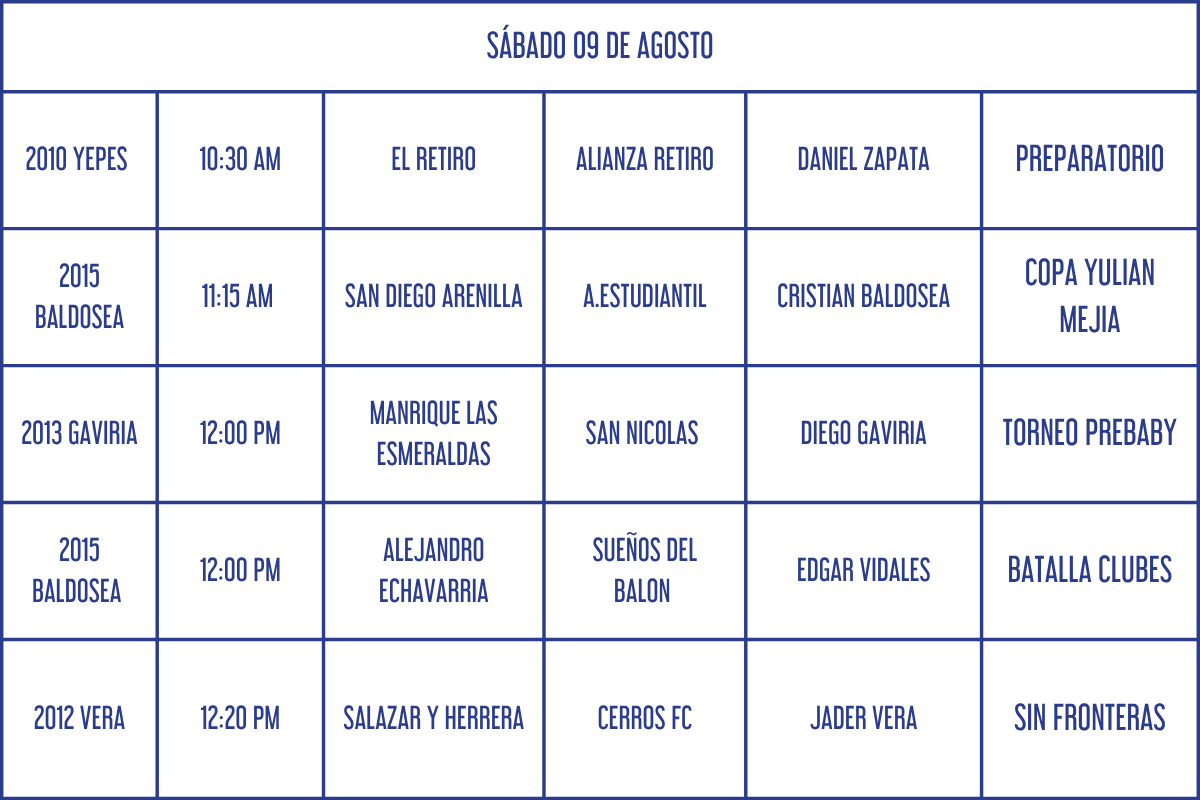 | SÁBADO 09 DE AGOSTO | | | | | |
|---|---|---|---|---|---|
| 2010 YEPES | 10:30 AM | EL RETIRO | ALIANZA RETIRO | DANIEL ZAPATA | PREPARATORIO |
| 2015 BALDOSEA | 11:15 AM | SAN DIEGO ARENILLA | A.ESTUDIANTIL | CRISTIAN BALDOSEA | COPA YULIAN MEJIA |
| 2013 GAVIRIA | 12:00 PM | MANRIQUE LAS ESMERALDAS | SAN NICOLAS | DIEGO GAVIRIA | TORNEO PREBABY |
| 2015 BALDOSEA | 12:00 PM | ALEJANDRO ECHAVARRIA | SUEÑOS DEL BALON | EDGAR VIDALES | BATALLA CLUBES |
| 2012 VERA | 12:20 PM | SALAZAR Y HERRERA | CERROS FC | JADER VERA | SIN FRONTERAS |